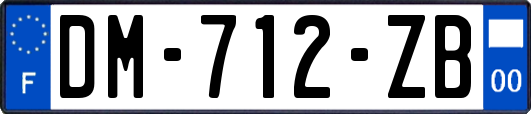 F
DM-712-ZB
00